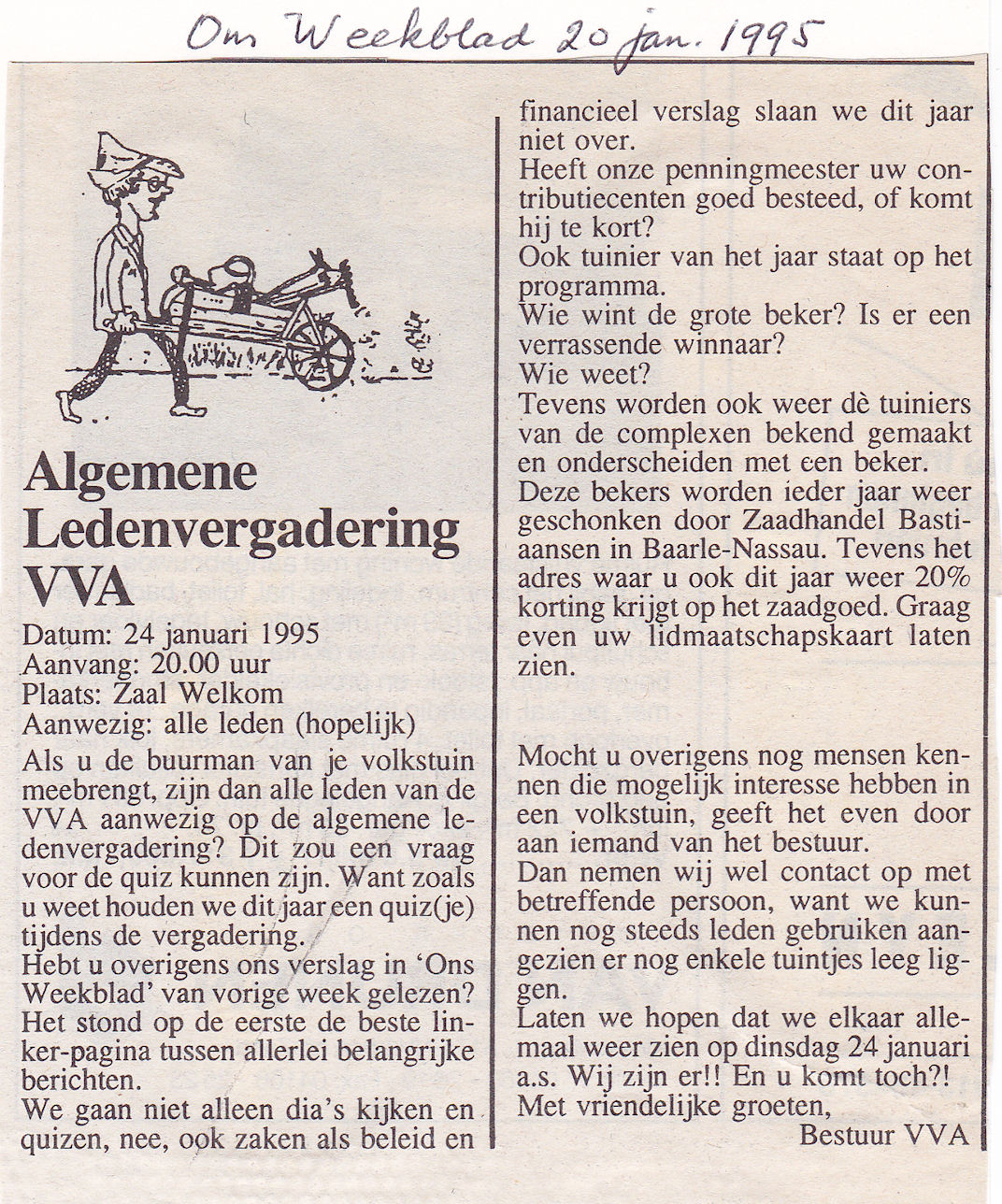 Ons Weekblad 20 jan. 1995

Algemene Ledenvergadering VVA

Datum: 24 januari 1995
Aanvang: 20.00 uur
Plaats: Zaal Welkom
Aanwezig: alle leden (hopelijk)

Als u de buurman van je volkstuin meebrengt, zijn dan alle leden van de VVA aanwezig op de algemene ledenvergadering? Dit zou een vraag voor de quiz kunnen zijn. Want zoals u weet houden we dit jaar een quiz(je) tijdens de vergadering.
Hebt u overigens ons verslag in 'Ons Weekblad' van vorige week gelezen? Het stond op de eerste de beste linker-pagina tussen allerlei belangrijke berichten.
We gaan niet alleen dia's kijken en quizen, nee, ook zaken als beleid en financieel verslag slaan we dit jaar niet over.
Heeft onze penningmeester uw contributiecenten goed besteed, of komt hij te kort?
Ook tuinier van het jaar staat op het programma.
Wie wint de grote beker? Is er een verrassende winnaar?
Wie weet?
Tevens worden ook weer dè tuiniers van de complexen bekend gemaakt en onderscheiden met een beker.
Deze bekers worden ieder jaar weer geschonken door Zaadhandel Bastiaansen in Baarle-Nassau. Tevens het adres waar u ook dit jaar weer 20% korting krijgt op het zaadgoed. Graag even uw lidmaatschapskaart laten zien.

Mocht u overigens nog mensen kennen die mogelijk interesse hebben in een volkstuin, geeft het even door aan iemand van het bestuur.
Dan nemen wij wel contact op met betreffende persoon, want we kunnen nog steeds leden gebruiken aangezien er nog enkele tuintjes leeg liggen.
Laten we hopen dat we elkaar allemaal weer zien op dinsdag 24 januari a.s. Wij zijn er!! En u komt toch?!
Met vriendelijke groeten,
Bestuur VVA